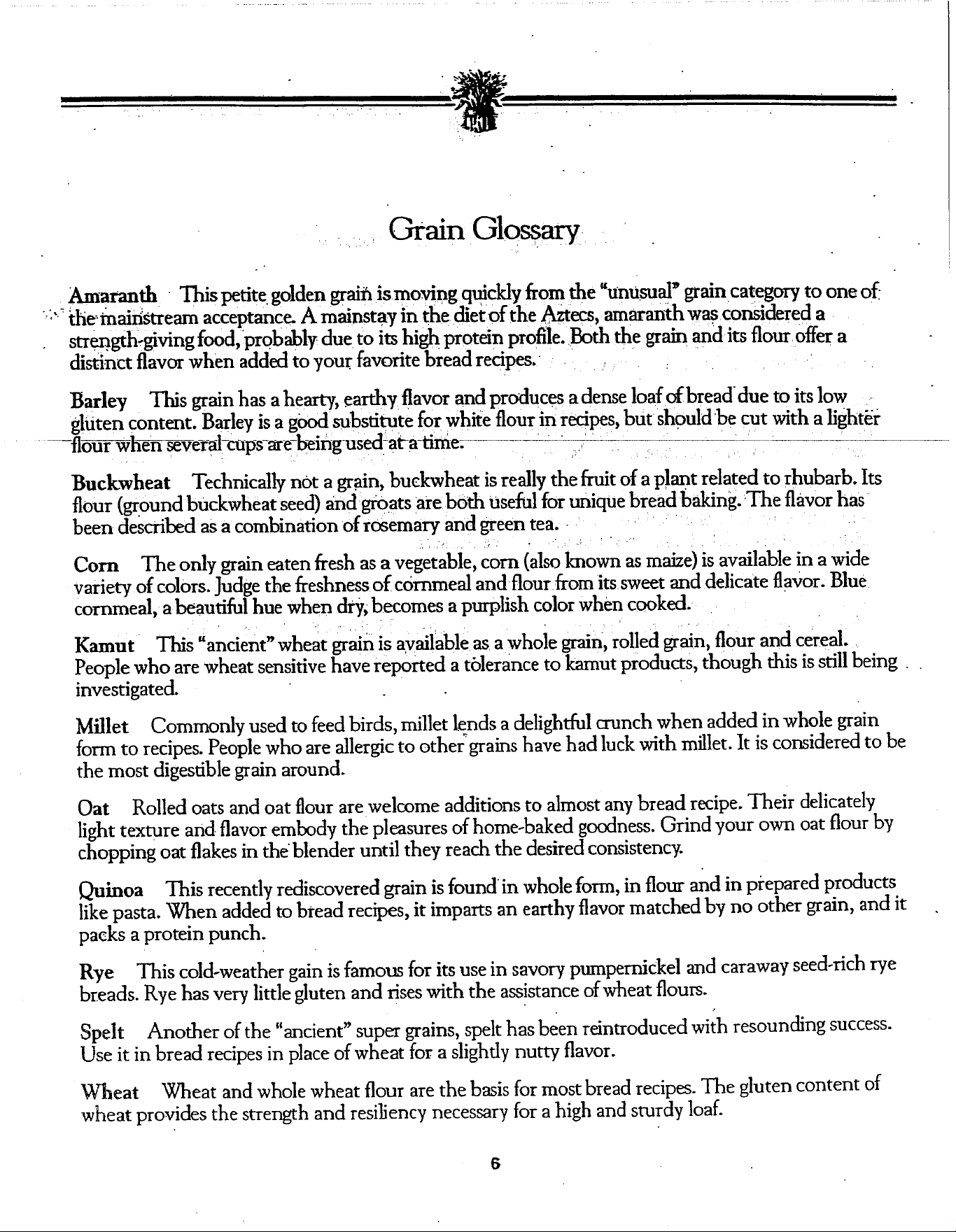 Grain Glossary

Amaranth This petite golden grain is moving quickly from the "unusual" grain category to one of the mainstream acceptance. A mainstay in the diet of the Aztecs, amaranth was considered a strength-giving food, probably due to its high protein profile. Both the grain and its flour offer a distinct flavor when added to your favorite bread recipes.

Barley This grain has a hearty, earthy flavor and produces a dense loaf of bread due to its low gluten content. Barley is a good substitute for white flour in recipes, but should be cut with a lighter flour when several cups are being used at a time.

Buckwheat Technically not a grain, buckwheat is really the fruit of a plant related to rhubarb. Its flour (ground buckwheat seed) and groats are both useful for unique bread baking. The flavor has been described as a combination of rosemary and green tea.

Corn The only grain eaten fresh as a vegetable, corn (also known as maize) is available in a wide variety of colors. Judge the freshness of cornmeal and flour from its sweet and delicate flavor. Blue cornmeal, a beautiful hue when dry, becomes a purplish color when cooked.

Kamut This "ancient" wheat grain is available as a whole grain, rolled grain, flour and cereal. People who are wheat sensitive have reported a tolerance to kamut products, though this is still being investigated.

Millet Commonly used to feed birds, millet lends a delightful crunch when added in whole grain form to recipes. People who are allergic to other grains have had luck with millet. It is considered to be the most digestible grain around.

Oat Rolled oats and oat flour are welcome additions to almost any bread recipe. Their delicately light texture and flavor embody the pleasures of home-baked goodness. Grind your own oat flour by chopping oat flakes in the blender until they reach the desired consistency.

Quinoa This recently rediscovered grain is found in whole form, in flour and in prepared products like pasta. When added to bread recipes, it imparts an earthy flavor matched by no other grain, and it packs a protein punch.

Rye This cold-weather gain is famous for its use in savory pumpernickel and caraway seed-rich rye breads. Rye has very little gluten and rises with the assistance of wheat flours.

Spelt Another of the "ancient" super grains, spelt has been reintroduced with resounding success. Use it in bread recipes in place of wheat for a slightly nutty flavor.

Wheat Wheat and whole wheat flour are the basis for most bread recipes. The gluten content of wheat provides the strength and resiliency necessary for a high and sturdy loaf.

6